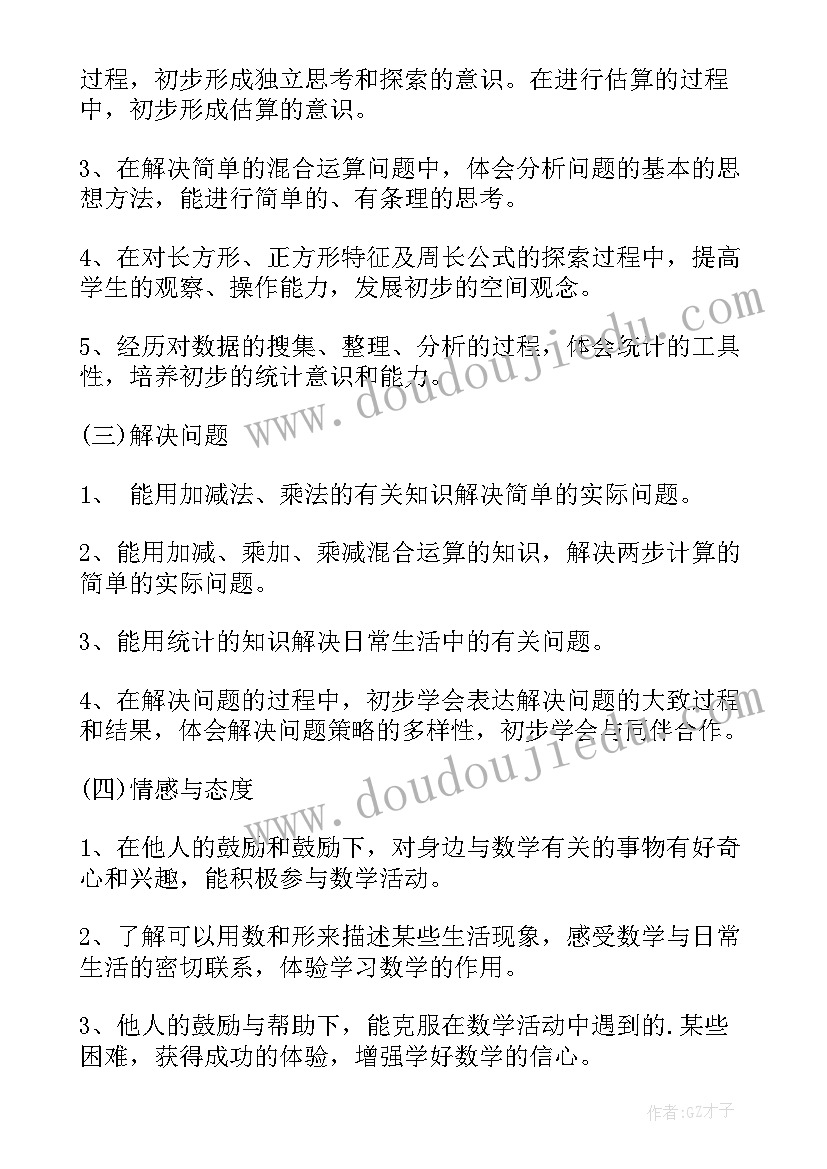 过程，初步形成独立思考和探索的意识。在进行估算的过程中，初步形成估算的意识。

3、在解决简单的混合运算问题中，体会分析问题的基本的思想方法，能进行简单的、有条理的思考。

4、在对长方形、正方形特征及周长公式的探索过程中，提高学生的观察、操作能力，发展初步的空间观念。

5、经历对数据的搜集、整理、分析的过程，体会统计的工具性，培养初步的统计意识和能力。

(三)解决问题

1、 能用加减法、乘法的有关知识解决简单的实际问题。

2、能用加减、乘加、乘减混合运算的知识，解决两步计算的简单的实际问题。

3、能用统计的知识解决日常生活中的有关问题。

4、在解决问题的过程中，初步学会表达解决问题的大致过程和结果，体会解决问题策略的多样性，初步学会与同伴合作。

(四)情感与态度

1、在他人的鼓励和鼓励下，对身边与数学有关的事物有好奇心和兴趣，能积极参与数学活动。

2、了解可以用数和形来描述某些生活现象，感受数学与日常生活的密切联系，体验学习数学的作用。

3、他人的鼓励与帮助下，能克服在数学活动中遇到的.某些困难，获得成功的体验，增强学好数学的信心。

www.doudoujiedu.com

www.doudoujiedu.com

作者:GZ才子